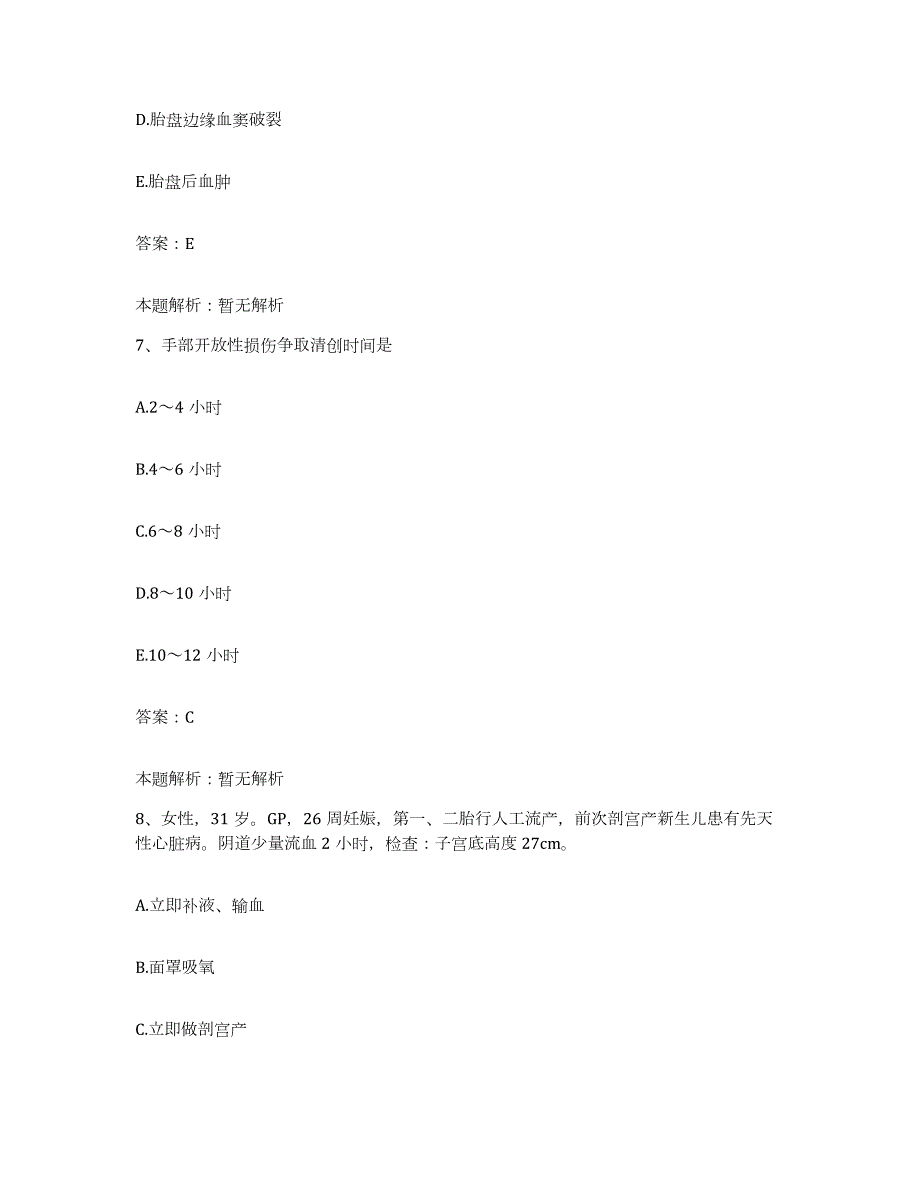 D.胎盘边缘血窦破裂

E.胎盘后血肿

答案：E

本题解析：暂无解析

7、手部开放性损伤争取清创时间是

A.2～4 小时

B.4～6 小时

C.6～8 小时

D.8～10 小时

E.10～12 小时

答案：C

本题解析：暂无解析

8、女性，31 岁。GP，26 周妊娠，第一、二胎行人工流产，前次剖宫产新生儿患有先天性心脏病。阴道少量流血 2 小时，检查：子宫底高度 27cm。

A.立即补液、输血

B.面罩吸氧

C.立即做剖宫产